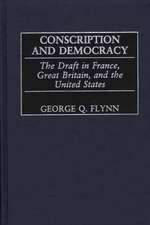 CONSCRIPTION AND DEMOCRACY

The Draft in France, Great Britain, and the United States

GEORGE Q. FLYNN